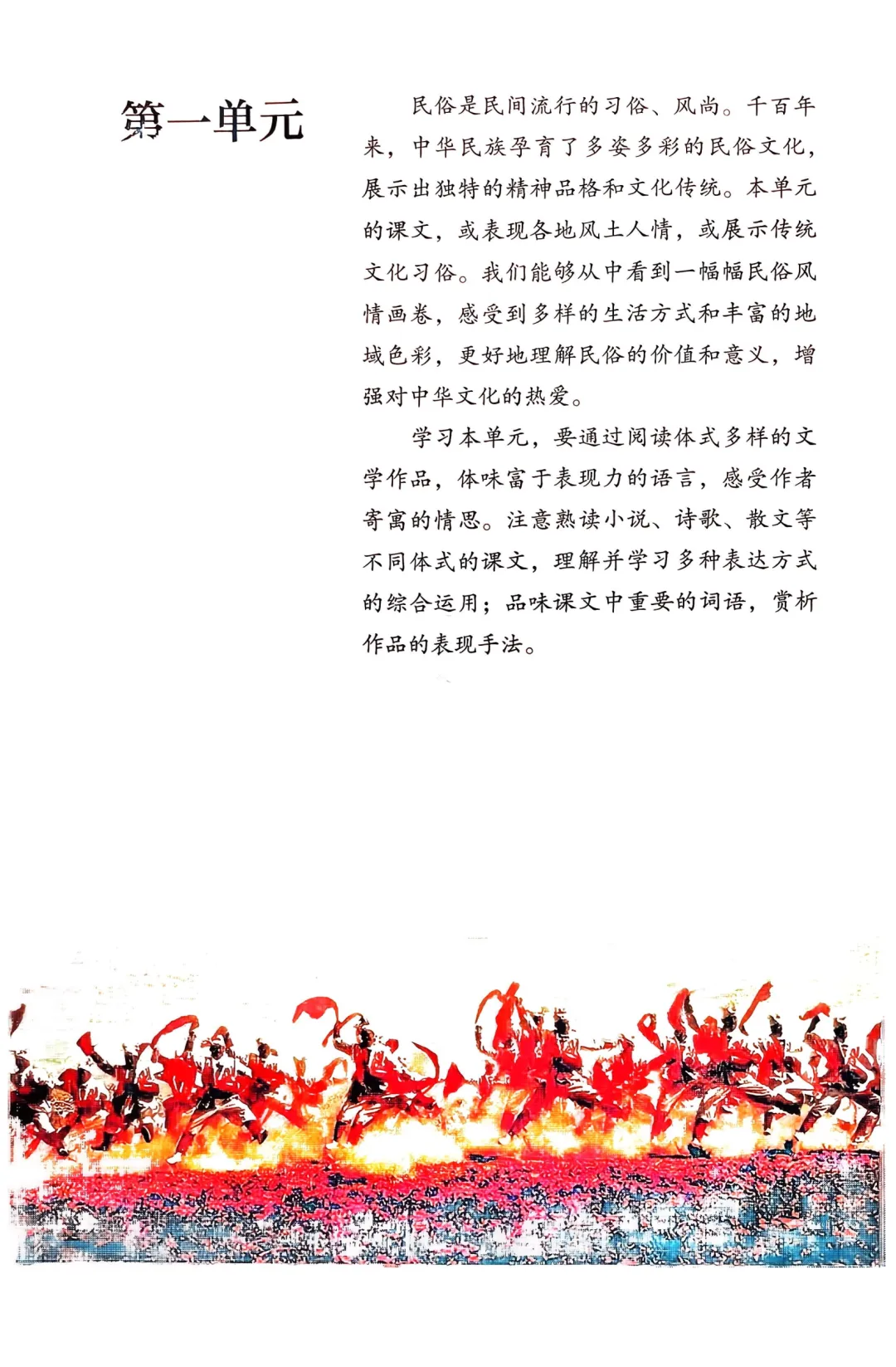 第一单元

民俗是民间流行的习俗、风尚。千百年来，中华民族孕育了多姿多彩的民俗文化，展示出独特的精神品格和文化传统。本单元的课文，或表现各地风土人情，或展示传统文化习俗。我们能够从中看到一幅幅民俗风情画卷，感受到多样的生活方式和丰富的地域色彩，更好地理解民俗的价值和意义，增强对中华文化的热爱。

学习本单元，要通过阅读体式多样的文学作品，体味富于表现力的语言，感受作者寄寓的情思。注意熟读小说、诗歌、散文等不同体式的课文，理解并学习多种表达方式的综合运用；品味课文中重要的词语，赏析作品的表现手法。